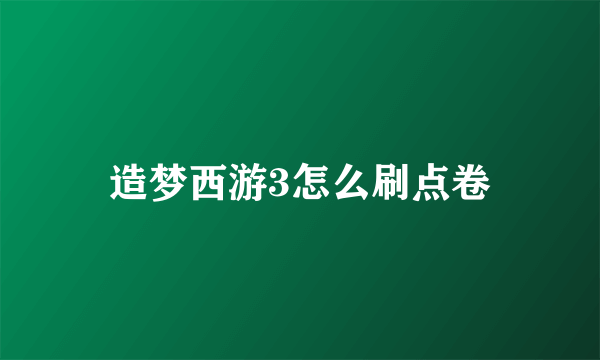 造梦西游3怎么刷点卷